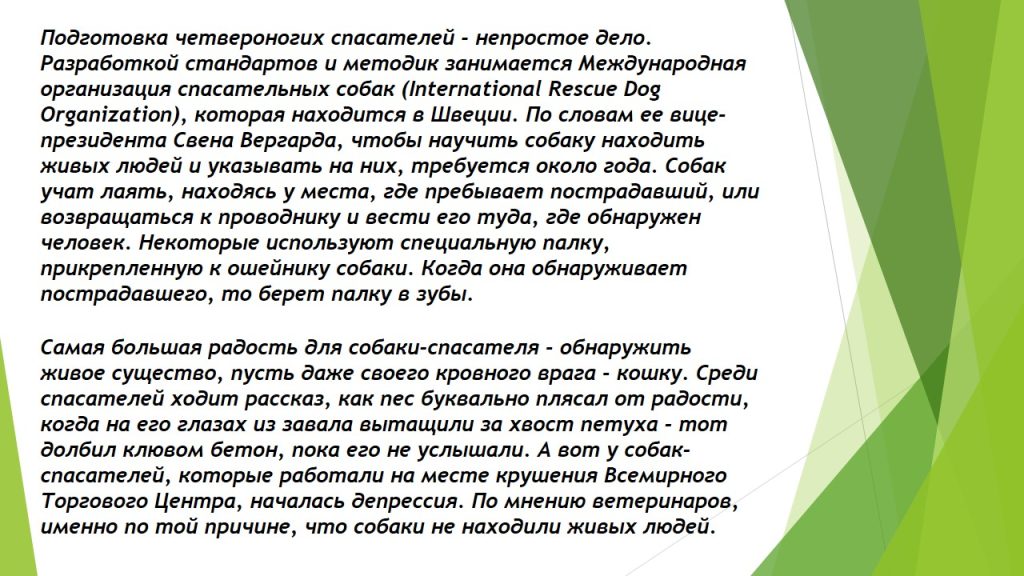 Подготовка четвероногих спасателей - непростое дело. Разработкой стандартов и методик занимается Международная организация спасательных собак (International Rescue Dog Organization), которая находится в Швеции. По словам ее вице-президента Свена Вергарда, чтобы научить собаку находить живых людей и указывать на них, требуется около года. Собак учат лаять, находясь у места, где пребывает пострадавший, или возвращаться к проводнику и вести его туда, где обнаружен человек. Некоторые используют специальную палку, прикрепленную к ошейнику собаки. Когда она обнаруживает пострадавшего, то берет палку в зубы.

Самая большая радость для собаки-спасателя - обнаружить живое существо, пусть даже своего кровного врага - кошку. Среди спасателей ходит рассказ, как пес буквально плясал от радости, когда на его глазах из завала вытащили за хвост петуха - тот долбил клювом бетон, пока его не услышали. А вот у собак-спасателей, которые работали на месте крушения Всемирного Торгового Центра, началась депрессия. По мнению ветеринаров, именно по той причине, что собаки не находили живых людей.